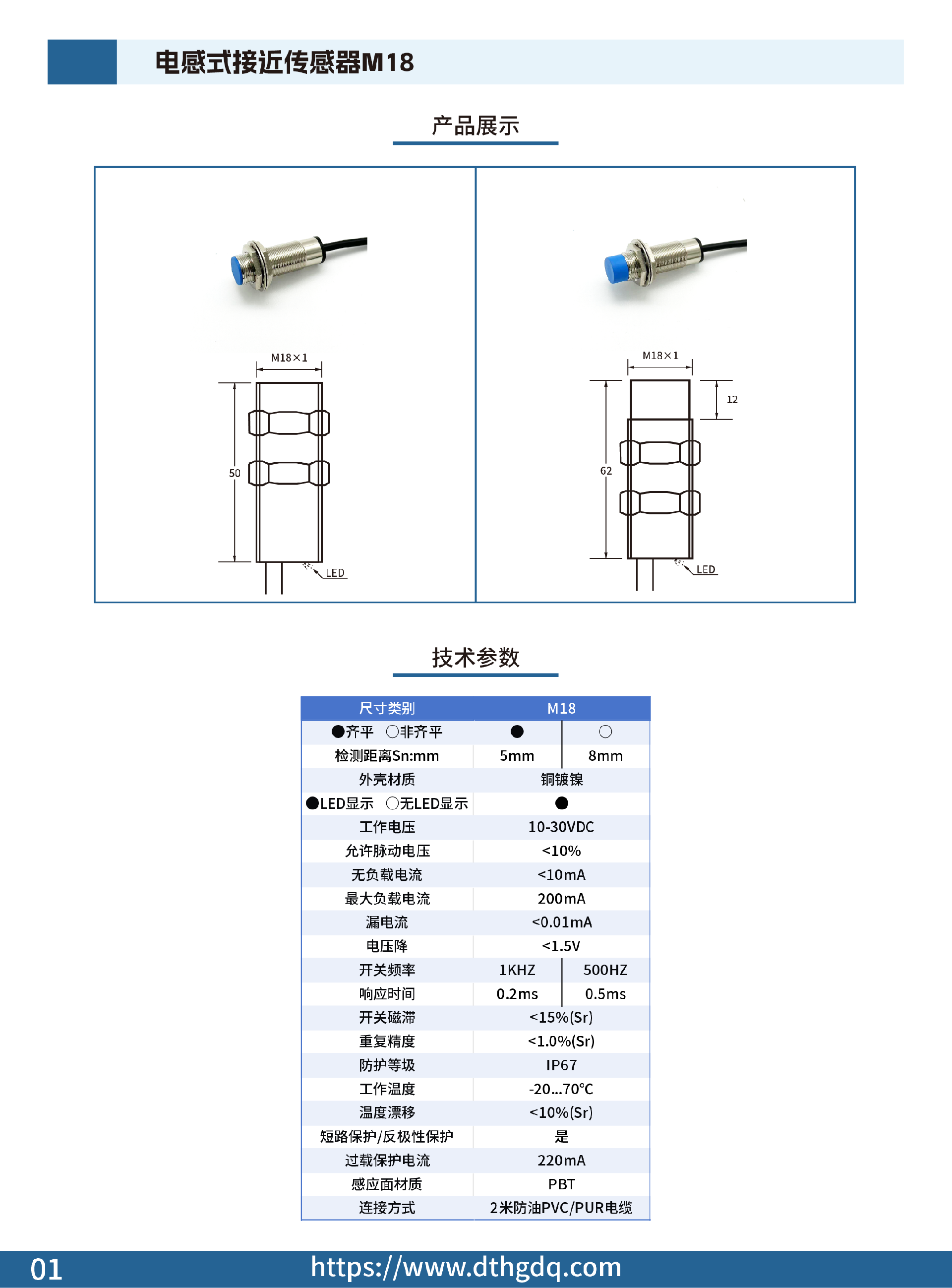 电感式接近传感器M18

产品展示

M18×1

50

LED

M18×1

12

62

LED

技术参数

| 尺寸类别 | M18 | |
|---|---|---|
| ●齐平 ○非齐平 | ● | ○ |
| 检测距离Sn:mm | 5mm | 8mm |
| 外壳材质 | 铜镀镍 | |
| ●LED显示 ○无LED显示 | ● | |
| 工作电压 | 10-30VDC | |
| 允许脉动电压 | <10% | |
| 无负载电流 | <10mA | |
| 最大负载电流 | 200mA | |
| 漏电流 | <0.01mA | |
| 电压降 | <1.5V | |
| 开关频率 | 1KHZ | 500HZ |
| 响应时间 | 0.2ms | 0.5ms |
| 开关磁滞 | <15%(Sr) | |
| 重复精度 | <1.0%(Sr) | |
| 防护等级 | IP67 | |
| 工作温度 | -20...70℃ | |
| 温度漂移 | <10%(Sr) | |
| 短路保护/反极性保护 | 是 | |
| 过载保护电流 | 220mA | |
| 感应面材质 | PBT | |
| 连接方式 | 2米防油PVC/PUR电缆 | |

01 https://www.dthgdq.com